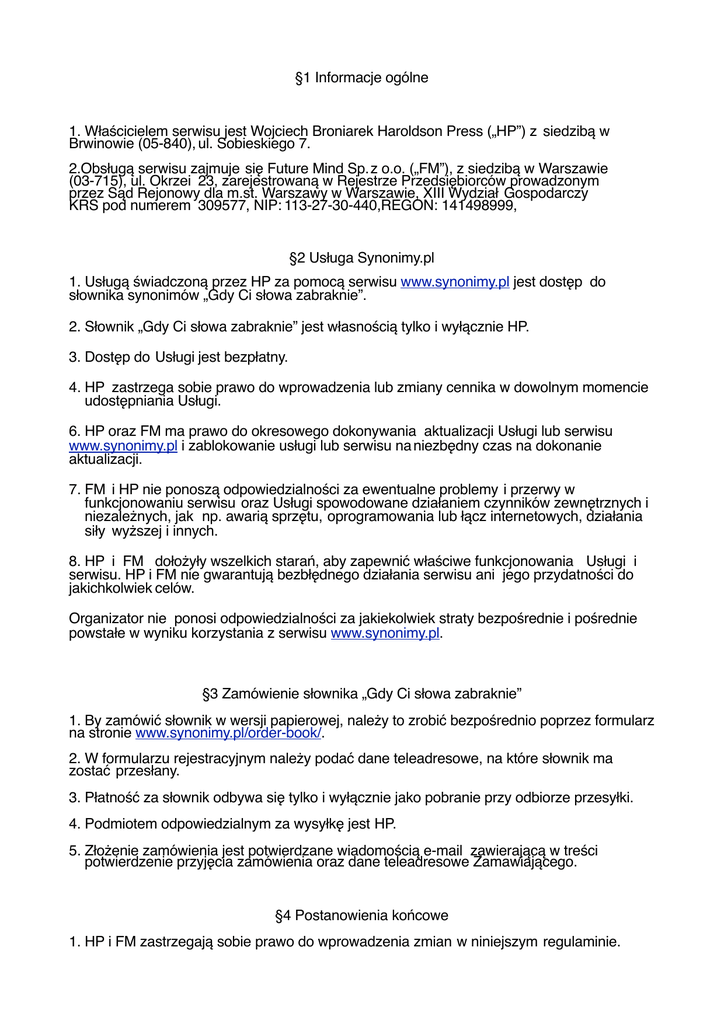 §1 Informacje ogólne

1. Właścicielem serwisu jest Wojciech Broniarek Haroldson Press („HP") z siedzibą w Brwinowie (05-840), ul. Sobieskiego 7.

2.Obsługą serwisu zajmuje się Future Mind Sp. z o.o. („FM"), z siedzibą w Warszawie (03-715), ul. Okrzei 23, zarejestrowaną w Rejestrze Przedsiębiorców prowadzonym przez Sąd Rejonowy dla m.st. Warszawy w Warszawie, XIII Wydział Gospodarczy KRS pod numerem 309577, NIP: 113-27-30-440,REGON: 141498999,

§2 Usługa Synonimy.pl

1. Usługą świadczoną przez HP za pomocą serwisu www.synonimy.pl jest dostęp do słownika synonimów „Gdy Ci słowa zabraknie".

2. Słownik „Gdy Ci słowa zabraknie" jest własnością tylko i wyłącznie HP.

3. Dostęp do Usługi jest bezpłatny.

4. HP zastrzega sobie prawo do wprowadzenia lub zmiany cennika w dowolnym momencie udostępniania Usługi.

6. HP oraz FM ma prawo do okresowego dokonywania aktualizacji Usługi lub serwisu www.synonimy.pl i zablokowanie usługi lub serwisu na niezbędny czas na dokonanie aktualizacji.

7. FM i HP nie ponoszą odpowiedzialności za ewentualne problemy i przerwy w funkcjonowaniu serwisu oraz Usługi spowodowane działaniem czynników zewnętrznych i niezależnych, jak np. awarią sprzętu, oprogramowania lub łącz internetowych, działania siły wyższej i innych.

8. HP i FM dołożyły wszelkich starań, aby zapewnić właściwe funkcjonowania Usługi i serwisu. HP i FM nie gwarantują bezbłędnego działania serwisu ani jego przydatności do jakichkolwiek celów.

Organizator nie ponosi odpowiedzialności za jakiekolwiek straty bezpośrednie i pośrednie powstałe w wyniku korzystania z serwisu www.synonimy.pl.

§3 Zamówienie słownika „Gdy Ci słowa zabraknie"

1. By zamówić słownik w wersji papierowej, należy to zrobić bezpośrednio poprzez formularz na stronie www.synonimy.pl/order-book/.

2. W formularzu rejestracyjnym należy podać dane teleadresowe, na które słownik ma zostać przesłany.

3. Płatność za słownik odbywa się tylko i wyłącznie jako pobranie przy odbiorze przesyłki.

4. Podmiotem odpowiedzialnym za wysyłkę jest HP.

5. Złożenie zamówienia jest potwierdzane wiadomością e-mail zawierającą w treści potwierdzenie przyjęcia zamówienia oraz dane teleadresowe Zamawiającego.

§4 Postanowienia końcowe

1. HP i FM zastrzegają sobie prawo do wprowadzenia zmian w niniejszym regulaminie.